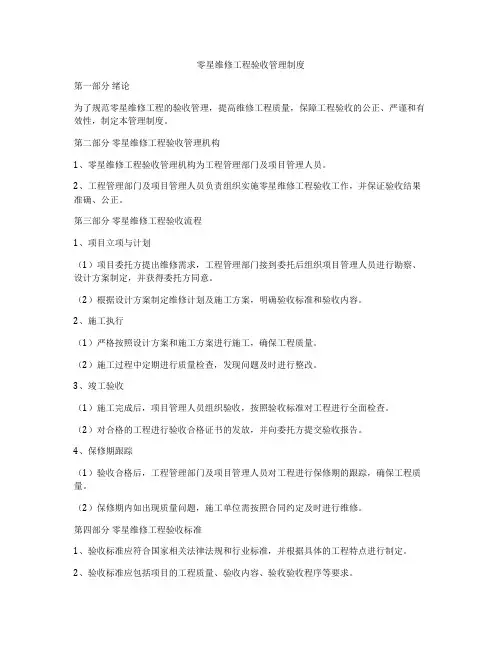 零星维修工程验收管理制度

第一部分 绪论

为了规范零星维修工程的验收管理，提高维修工程质量，保障工程验收的公正、严谨和有效性，制定本管理制度。

第二部分 零星维修工程验收管理机构

1、零星维修工程验收管理机构为工程管理部门及项目管理人员。

2、工程管理部门及项目管理人员负责组织实施零星维修工程验收工作，并保证验收结果准确、公正。

第三部分 零星维修工程验收流程

1、项目立项与计划

（1）项目委托方提出维修需求，工程管理部门接到委托后组织项目管理人员进行勘察、设计方案制定，并获得委托方同意。

（2）根据设计方案制定维修计划及施工方案，明确验收标准和验收内容。

2、施工执行

（1）严格按照设计方案和施工方案进行施工，确保工程质量。

（2）施工过程中定期进行质量检查，发现问题及时进行整改。

3、竣工验收

（1）施工完成后，项目管理人员组织验收，按照验收标准对工程进行全面检查。

（2）对合格的工程进行验收合格证书的发放，并向委托方提交验收报告。

4、保修期跟踪

（1）验收合格后，工程管理部门及项目管理人员对工程进行保修期的跟踪，确保工程质量。

（2）保修期内如出现质量问题，施工单位需按照合同约定及时进行维修。

第四部分 零星维修工程验收标准

1、验收标准应符合国家相关法律法规和行业标准，并根据具体的工程特点进行制定。

2、验收标准应包括项目的工程质量、验收内容、验收验收程序等要求。